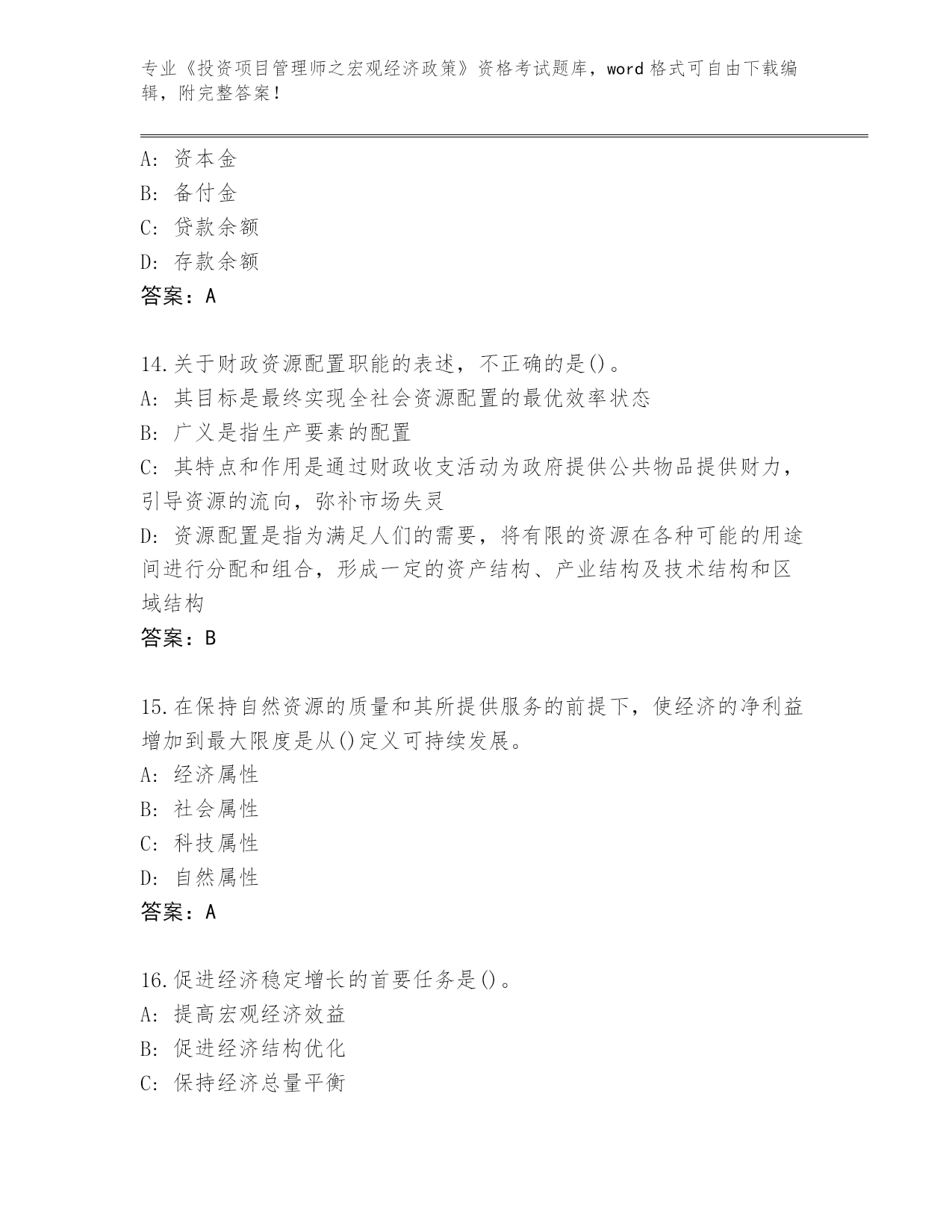 专业《投资项目管理师之宏观经济政策》资格考试题库，word 格式可自由下载编辑，附完整答案！

A: 资本金
B: 备付金
C: 贷款余额
D: 存款余额
答案：A

14.关于财政资源配置职能的表述，不正确的是()。
A: 其目标是最终实现全社会资源配置的最优效率状态
B: 广义是指生产要素的配置
C: 其特点和作用是通过财政收支活动为政府提供公共物品提供财力，引导资源的流向，弥补市场失灵
D: 资源配置是指为满足人们的需要，将有限的资源在各种可能的用途间进行分配和组合，形成一定的资产结构、产业结构及技术结构和区域结构
答案：B

15.在保持自然资源的质量和其所提供服务的前提下，使经济的净利益增加到最大限度是从()定义可持续发展。
A: 经济属性
B: 社会属性
C: 科技属性
D: 自然属性
答案：A

16.促进经济稳定增长的首要任务是()。
A: 提高宏观经济效益
B: 促进经济结构优化
C: 保持经济总量平衡